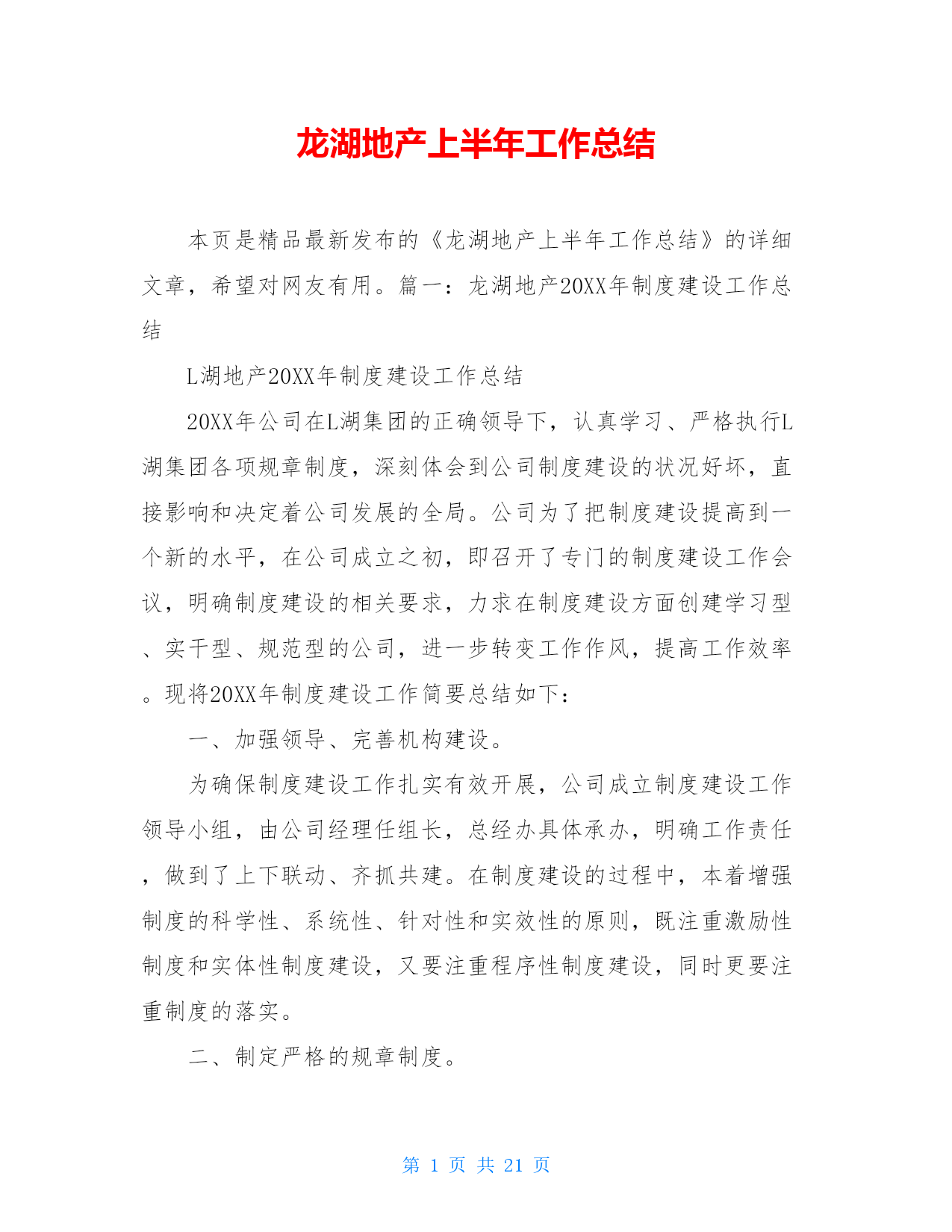 龙湖地产上半年工作总结

本页是精品最新发布的《龙湖地产上半年工作总结》的详细文章，希望对网友有用。篇一：龙湖地产20XX年制度建设工作总结

L湖地产20XX年制度建设工作总结

20XX年公司在L湖集团的正确领导下，认真学习、严格执行L湖集团各项规章制度，深刻体会到公司制度建设的状况好坏，直接影响和决定着公司发展的全局。公司为了把制度建设提高到一个新的水平，在公司成立之初，即召开了专门的制度建设工作会议，明确制度建设的相关要求，力求在制度建设方面创建学习型、实干型、规范型的公司，进一步转变工作作风，提高工作效率。现将20XX年制度建设工作简要总结如下：

一、加强领导、完善机构建设。

为确保制度建设工作扎实有效开展，公司成立制度建设工作领导小组，由公司经理任组长，总经办具体承办，明确工作责任，做到了上下联动、齐抓共建。在制度建设的过程中，本着增强制度的科学性、系统性、针对性和实效性的原则，既注重激励性制度和实体性制度建设，又要注重程序性制度建设，同时更要注重制度的落实。

二、制定严格的规章制度。

第 1 页 共 21 页